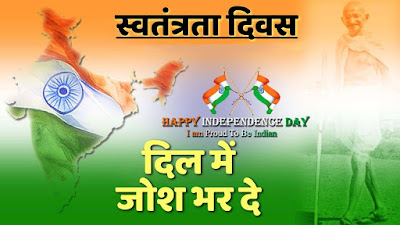 स्वतंत्रता दिवस

HAPPY INDEPENDENCE DAY
I am Proud To Be Indian

दिल में
जोश भर दे